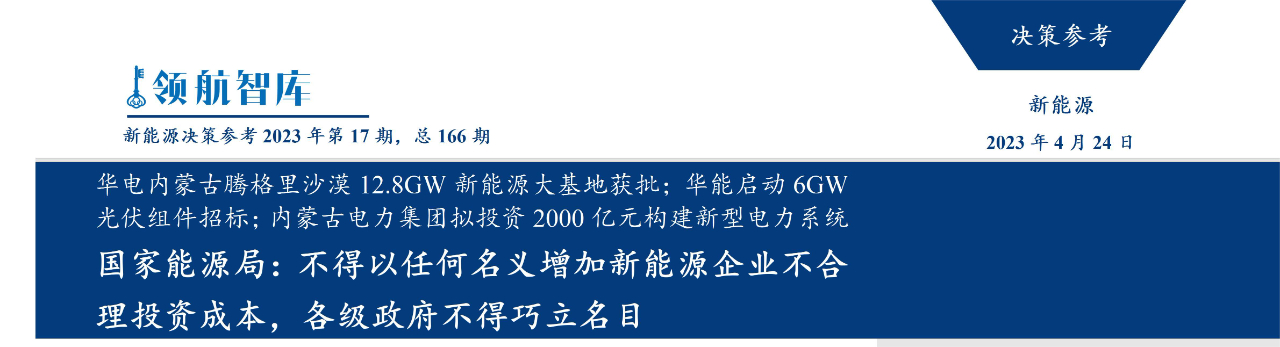 决策参考

领航智库

新能源决策参考 2023 年第 17 期，总 166 期

新能源

2023 年 4 月 24 日

华电内蒙古腾格里沙漠 12.8GW 新能源大基地获批；华能启动 6GW 光伏组件招标；内蒙古电力集团拟投资 2000 亿元构建新型电力系统

国家能源局：不得以任何名义增加新能源企业不合理投资成本，各级政府不得巧立名目